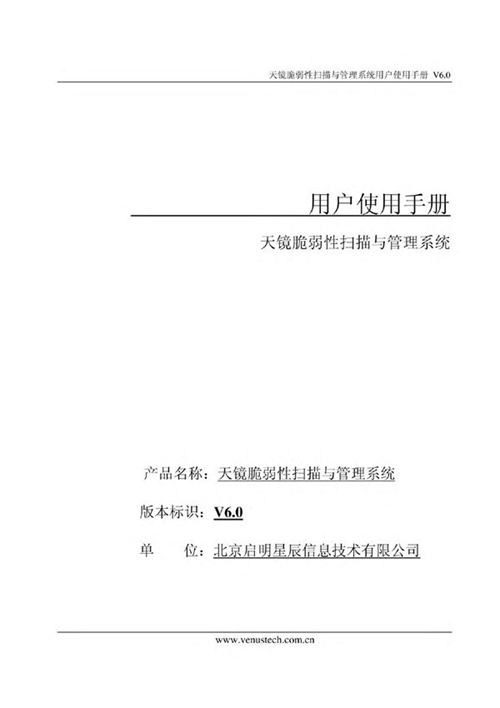 天镜脆弱性扫描与管理系统用户使用手册 V6.0

用户使用手册

天镜脆弱性扫描与管理系统

产品名称：天镜脆弱性扫描与管理系统

版本标识：V6.0

单 位：北京启明星辰信息技术有限公司

www.venustech.com.cn